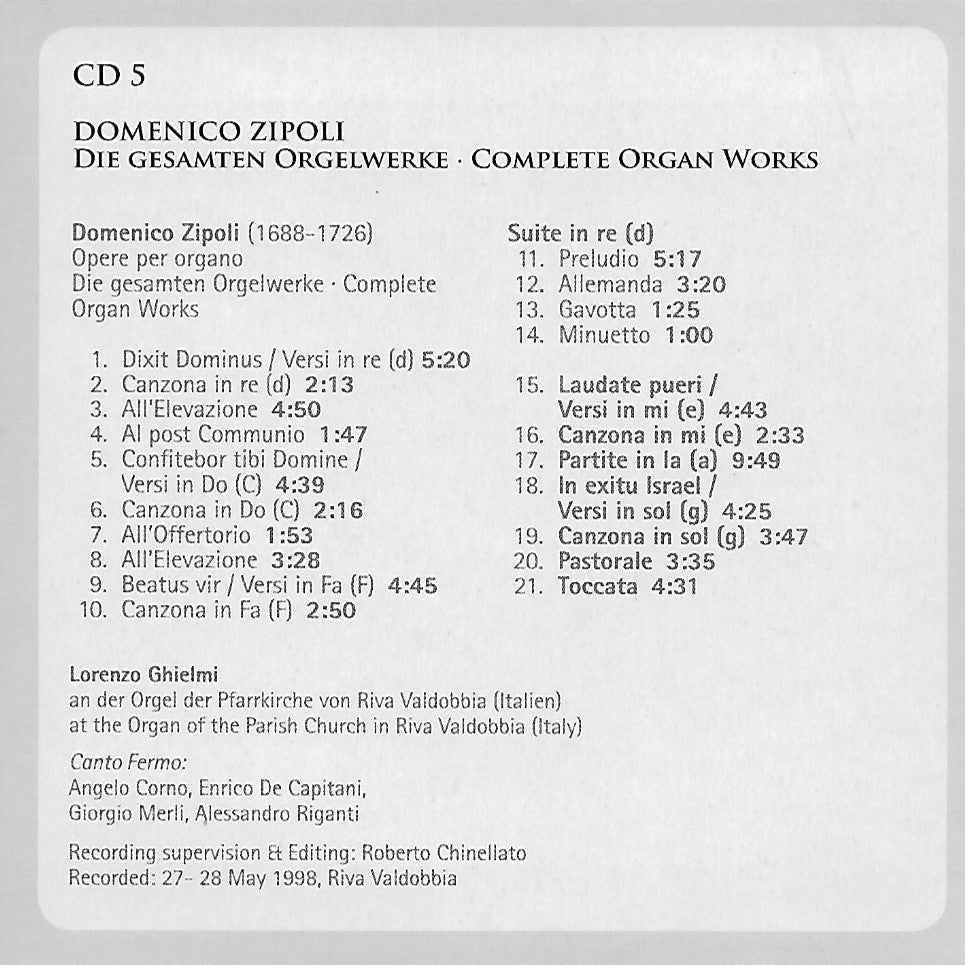 CD 5

DOMENICO ZIPOLI
DIE GESAMTEN ORGELWERKE · COMPLETE ORGAN WORKS

Domenico Zipoli (1688–1726)
Opere per organo
Die gesamten Orgelwerke · Complete Organ Works

1. Dixit Dominus / Versi in re (d) 5:20
2. Canzona in re (d) 2:13
3. All'Elevazione 4:50
4. Al post Communio 1:47
5. Confitebor tibi Domine / Versi in Do (C) 4:39
6. Canzona in Do (C) 2:16
7. All'Offertorio 1:53
8. All'Elevazione 3:28
9. Beatus vir / Versi in Fa (F) 4:45
10. Canzona in Fa (F) 2:50

Suite in re (d)
11. Preludio 5:17
12. Allemanda 3:20
13. Gavotta 1:25
14. Minuetto 1:00

15. Laudate pueri / Versi in mi (e) 4:43
16. Canzona in mi (e) 2:33
17. Partite in la (a) 9:49
18. In exitu Israel / Versi in sol (g) 4:25
19. Canzona in sol (g) 3:47
20. Pastorale 3:35
21. Toccata 4:31

Lorenzo Ghielmi
an der Orgel der Pfarrkirche von Riva Valdobbia (Italien)
at the Organ of the Parish Church in Riva Valdobbia (Italy)

Canto Fermo:
Angelo Corno, Enrico De Capitani, Giorgio Merli, Alessandro Riganti

Recording supervision & Editing: Roberto Chinellato
Recorded: 27– 28 May 1998, Riva Valdobbia